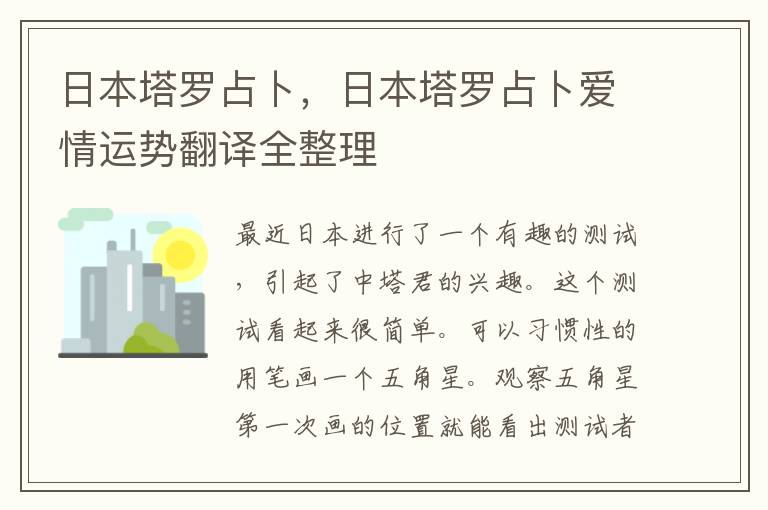 日本塔罗占卜，日本塔罗占卜爱情运势翻译全整理

最近日本进行了一个有趣的测试，引起了中塔君的兴趣。这个测试看起来很简单。可以习惯性的用笔画一个五角星。观察五角星第一次画的位置就能看出测试者